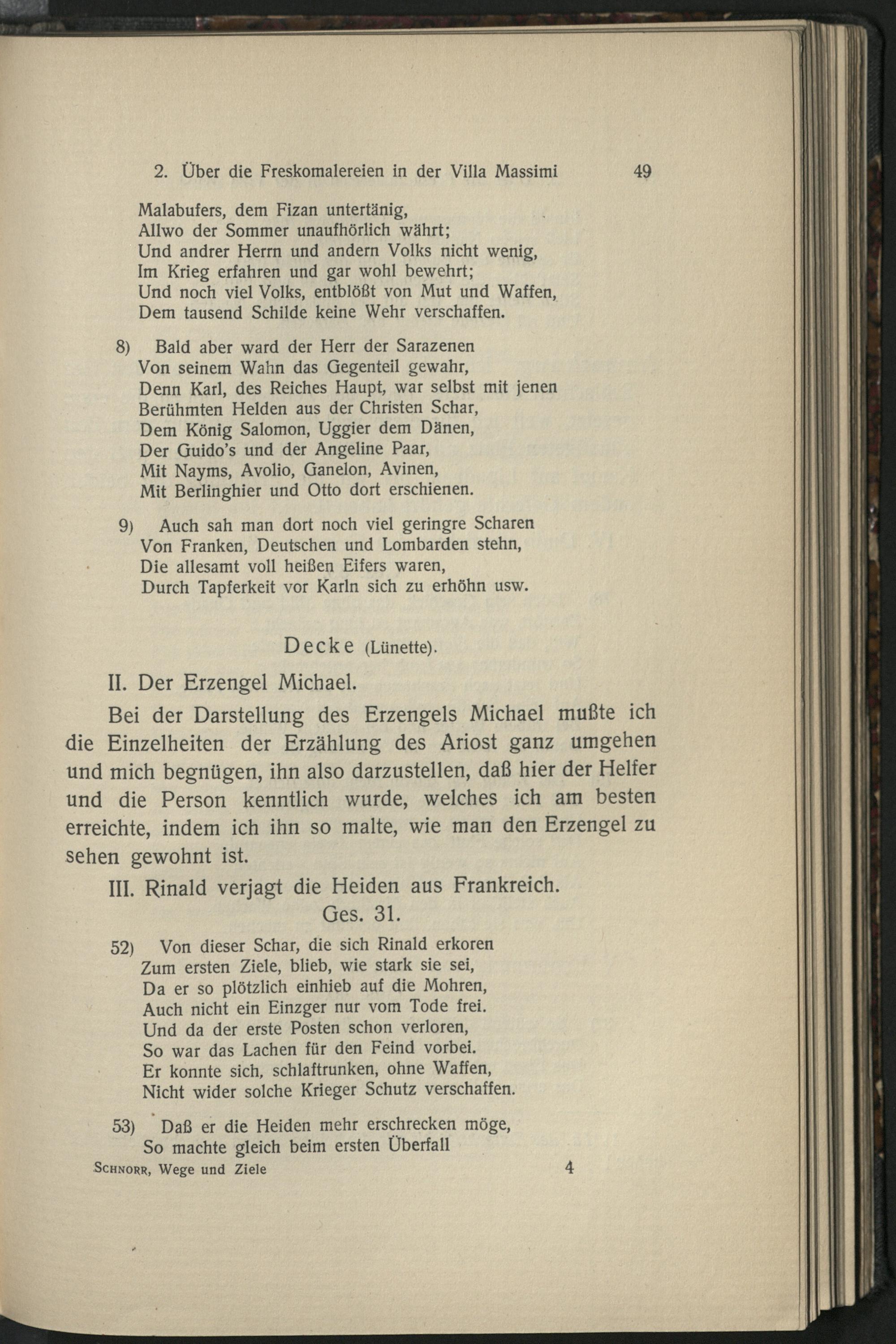 2. Über die Freskomalereien in der Villa Massimi 49

Malabufers, dem Fizan untertänig,
Allwo der Sommer unaufhörlich währt;
Und andrer Herrn und andern Volks nicht wenig,
Im Krieg erfahren und gar wohl bewehrt;
Und noch viel Volks, entblößt von Mut und Waffen,
Dem tausend Schilde keine Wehr verschaffen.

8) Bald aber ward der Herr der Sarazenen
Von seinem Wahn das Gegenteil gewahr,
Denn Karl, des Reiches Haupt, war selbst mit jenen
Berühmten Helden aus der Christen Schar,
Dem König Salomon, Uggier dem Dänen,
Der Guido's und der Angeline Paar,
Mit Nayms, Avolio, Ganelon, Avinen,
Mit Berlinghier und Otto dort erschienen.

9) Auch sah man dort noch viel geringre Scharen
Von Franken, Deutschen und Lombarden stehn,
Die allesamt voll heißen Eifers waren,
Durch Tapferkeit vor Karln sich zu erhöhn usw.

Decke (Lünette).

II. Der Erzengel Michael.

Bei der Darstellung des Erzengels Michael mußte ich die Einzelheiten der Erzählung des Ariost ganz umgehen und mich begnügen, ihn also darzustellen, daß hier der Helfer und die Person kenntlich wurde, welches ich am besten erreichte, indem ich ihn so malte, wie man den Erzengel zu sehen gewohnt ist.

III. Rinald verjagt die Heiden aus Frankreich.
Ges. 31.

52) Von dieser Schar, die sich Rinald erkoren
Zum ersten Ziele, blieb, wie stark sie sei,
Da er so plötzlich einhieb auf die Mohren,
Auch nicht ein Einzger nur vom Tode frei.
Und da der erste Posten schon verloren,
So war das Lachen für den Feind vorbei.
Er konnte sich, schlaftrunken, ohne Waffen,
Nicht wider solche Krieger Schutz verschaffen.

53) Daß er die Heiden mehr erschrecken möge,
So machte gleich beim ersten Überfall

Schnorr, Wege und Ziele 4